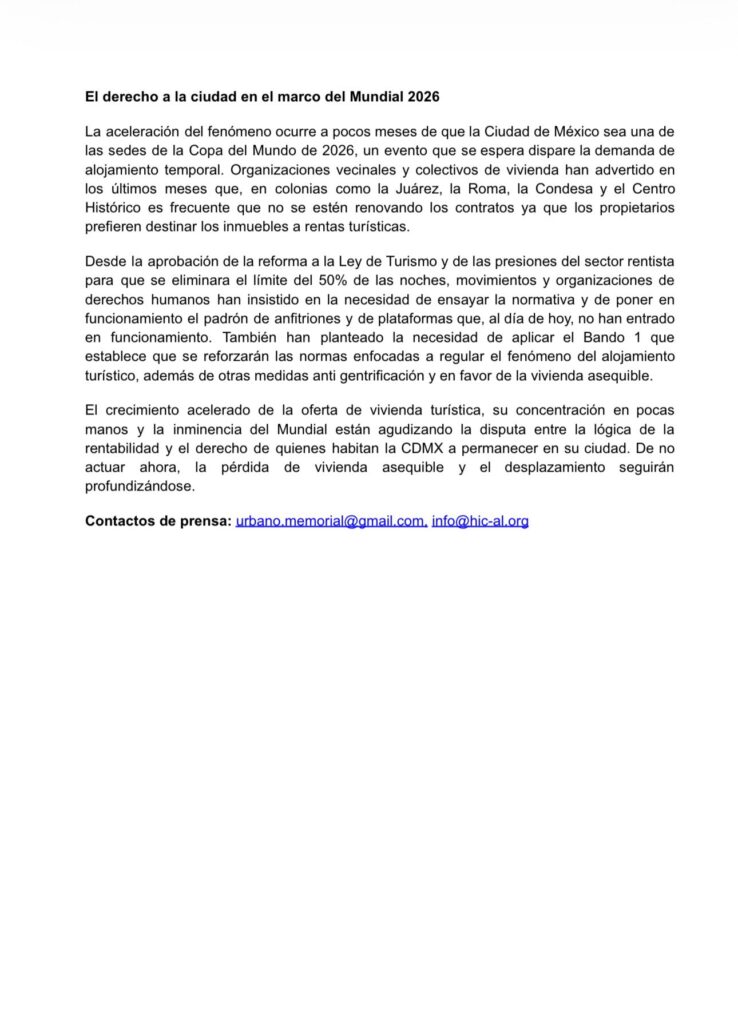 **El derecho a la ciudad en el marco del Mundial 2026**

La aceleración del fenómeno ocurre a pocos meses de que la Ciudad de México sea una de las sedes de la Copa del Mundo de 2026, un evento que se espera dispare la demanda de alojamiento temporal. Organizaciones vecinales y colectivos de vivienda han advertido en los últimos meses que, en colonias como la Juárez, la Roma, la Condesa y el Centro Histórico es frecuente que no se estén renovando los contratos ya que los propietarios prefieren destinar los inmuebles a rentas turísticas.

Desde la aprobación de la reforma a la Ley de Turismo y de las presiones del sector rentista para que se eliminara el límite del 50% de las noches, movimientos y organizaciones de derechos humanos han insistido en la necesidad de ensayar la normativa y de poner en funcionamiento el padrón de anfitriones y de plataformas que, al día de hoy, no han entrado en funcionamiento. También han planteado la necesidad de aplicar el Bando 1 que establece que se reforzarán las normas enfocadas a regular el fenómeno del alojamiento turístico, además de otras medidas anti gentrificación y en favor de la vivienda asequible.

El crecimiento acelerado de la oferta de vivienda turística, su concentración en pocas manos y la inminencia del Mundial están agudizando la disputa entre la lógica de la rentabilidad y el derecho de quienes habitan la CDMX a permanecer en su ciudad. De no actuar ahora, la pérdida de vivienda asequible y el desplazamiento seguirán profundizándose.

**Contactos de prensa:** urbano.memorial@gmail.com, info@hic-al.org